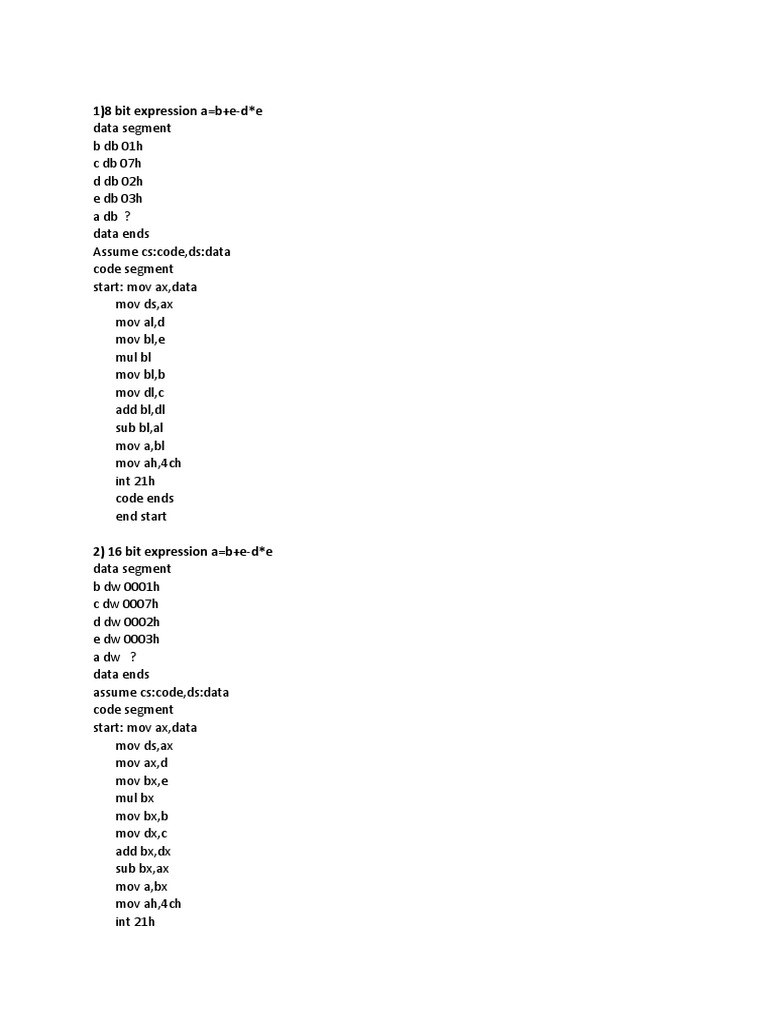 1)8 bit expression a=b+e-d*e
data segment
b db 01h
c db 07h
d db 02h
e db 03h
a db ?
data ends
Assume cs:code,ds:data
code segment
start: mov ax,data
mov ds,ax
mov al,d
mov bl,e
mul bl
mov bl,b
mov dl,c
add bl,dl
sub bl,al
mov a,bl
mov ah,4ch
int 21h
code ends
end start

2) 16 bit expression a=b+e-d*e
data segment
b dw 0001h
c dw 0007h
d dw 0002h
e dw 0003h
a dw ?
data ends
assume cs:code,ds:data
code segment
start: mov ax,data
mov ds,ax
mov ax,d
mov bx,e
mul bx
mov bx,b
mov dx,c
add bx,dx
sub bx,ax
mov a,bx
mov ah,4ch
int 21h